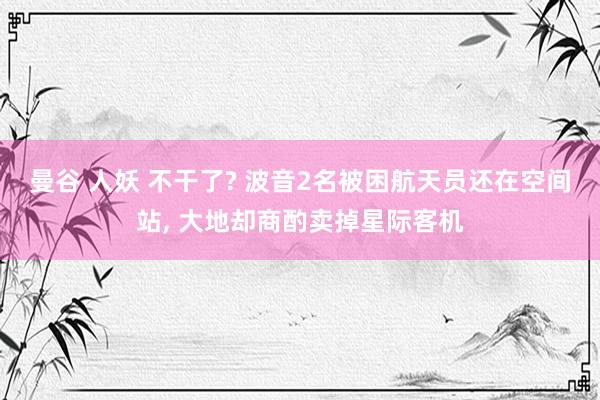 曼谷 人妖 不干了? 波音2名被困航天员还在空间站, 大地却商酌卖掉星际客机